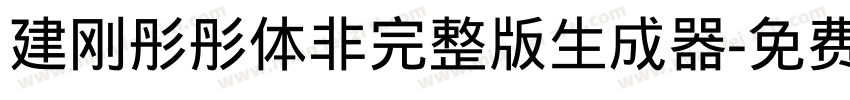 建刚彤彤体非完整版生成器-免费